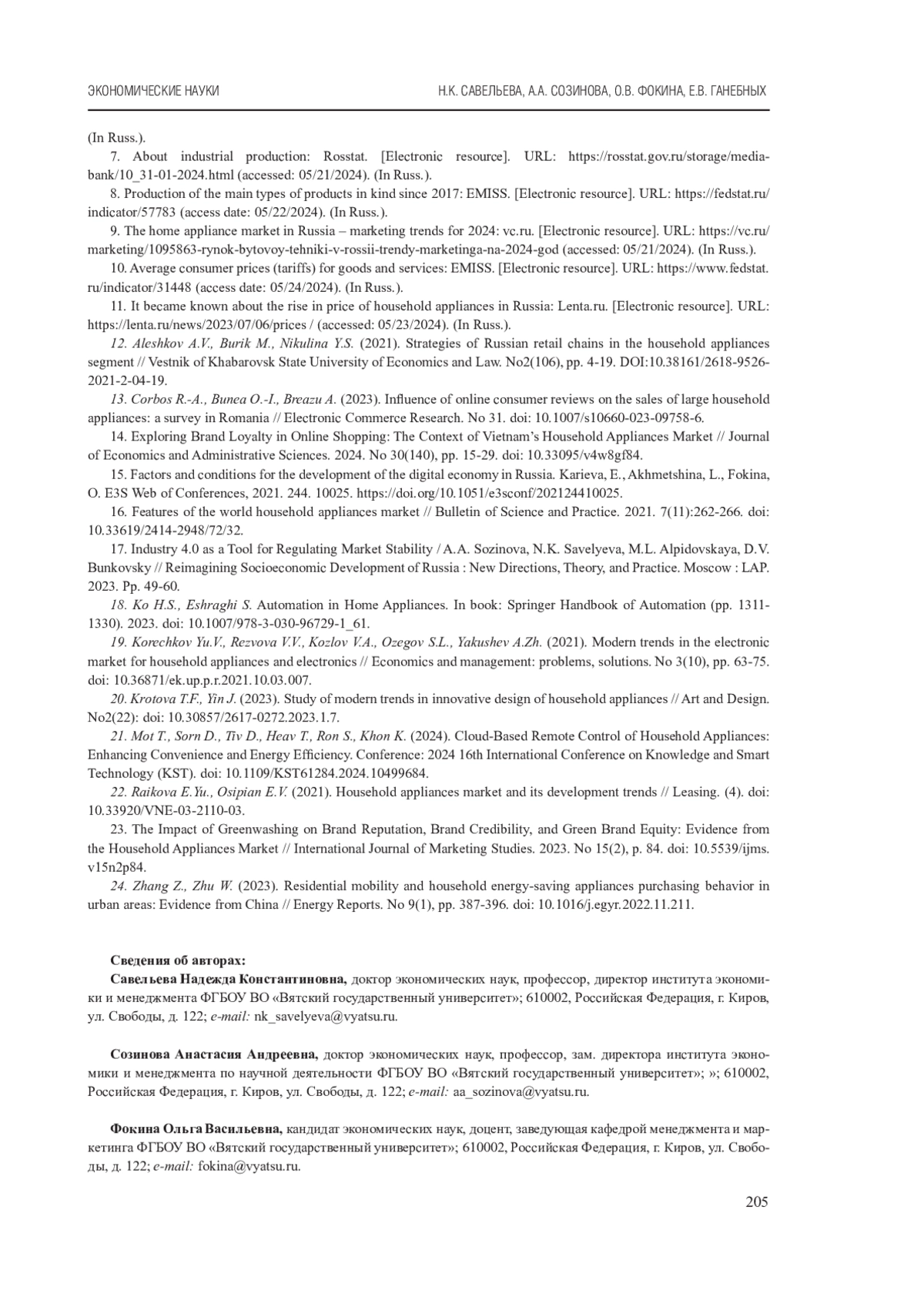 ЭКОНОМИЧЕСКИЕ НАУКИ Н.К. САВЕЛЬЕВА, А.А. СОЗИНОВА, О.В. ФОКИНА, Е.В. ГАНЕБНЫХ

(In Russ.).

7. About industrial production: Rosstat. [Electronic resource]. URL: https://rosstat.gov.ru/storage/mediabank/10_31-01-2024.html (accessed: 05/21/2024). (In Russ.).

8. Production of the main types of products in kind since 2017: EMISS. [Electronic resource]. URL: https://fedstat.ru/indicator/57783 (access date: 05/22/2024). (In Russ.).

9. The home appliance market in Russia – marketing trends for 2024: vc.ru. [Electronic resource]. URL: https://vc.ru/marketing/1095863-rynok-bytovoy-tehniki-v-rossii-trendy-marketinga-na-2024-god (accessed: 05/21/2024). (In Russ.).

10. Average consumer prices (tariffs) for goods and services: EMISS. [Electronic resource]. URL: https://www.fedstat.ru/indicator/31448 (access date: 05/24/2024). (In Russ.).

11. It became known about the rise in price of household appliances in Russia: Lenta.ru. [Electronic resource]. URL: https://lenta.ru/news/2023/07/06/prices / (accessed: 05/23/2024). (In Russ.).

12. Aleshkov A.V., Burik M., Nikulina Y.S. (2021). Strategies of Russian retail chains in the household appliances segment // Vestnik of Khabarovsk State University of Economics and Law. No2(106), pp. 4-19. DOI:10.38161/2618-9526-2021-2-04-19.

13. Corbos R.-A., Bunea O.-I., Breazu A. (2023). Influence of online consumer reviews on the sales of large household appliances: a survey in Romania // Electronic Commerce Research. No 31. doi: 10.1007/s10660-023-09758-6.

14. Exploring Brand Loyalty in Online Shopping: The Context of Vietnam's Household Appliances Market // Journal of Economics and Administrative Sciences. 2024. No 30(140), pp. 15-29. doi: 10.33095/v4w8gf84.

15. Factors and conditions for the development of the digital economy in Russia. Karieva, E., Akhmetshina, L., Fokina, O. E3S Web of Conferences, 2021. 244. 10025. https://doi.org/10.1051/e3sconf/202124410025.

16. Features of the world household appliances market // Bulletin of Science and Practice. 2021. 7(11):262-266. doi: 10.33619/2414-2948/72/32.

17. Industry 4.0 as a Tool for Regulating Market Stability / A.A. Sozinova, N.K. Savelyeva, M.L. Alpidovskaya, D.V. Bunkovsky // Reimagining Socioeconomic Development of Russia : New Directions, Theory, and Practice. Moscow : LAP. 2023. Pp. 49-60.

18. Ko H.S., Eshraghi S. Automation in Home Appliances. In book: Springer Handbook of Automation (pp. 1311-1330). 2023. doi: 10.1007/978-3-030-96729-1_61.

19. Korechkov Yu.V., Rezvova V.V., Kozlov V.A., Ozegov S.L., Yakushev A.Zh. (2021). Modern trends in the electronic market for household appliances and electronics // Economics and management: problems, solutions. No 3(10), pp. 63-75. doi: 10.36871/ek.up.p.r.2021.10.03.007.

20. Krotova T.F., Yin J. (2023). Study of modern trends in innovative design of household appliances // Art and Design. No2(22): doi: 10.30857/2617-0272.2023.1.7.

21. Mot T., Sorn D., Tiv D., Heav T., Ron S., Khon K. (2024). Cloud-Based Remote Control of Household Appliances: Enhancing Convenience and Energy Efficiency. Conference: 2024 16th International Conference on Knowledge and Smart Technology (KST). doi: 10.1109/KST61284.2024.10499684.

22. Raikova E.Yu., Osipian E.V. (2021). Household appliances market and its development trends // Leasing. (4). doi: 10.33920/VNE-03-2110-03.

23. The Impact of Greenwashing on Brand Reputation, Brand Credibility, and Green Brand Equity: Evidence from the Household Appliances Market // International Journal of Marketing Studies. 2023. No 15(2), p. 84. doi: 10.5539/ijms.v15n2p84.

24. Zhang Z., Zhu W. (2023). Residential mobility and household energy-saving appliances purchasing behavior in urban areas: Evidence from China // Energy Reports. No 9(1), pp. 387-396. doi: 10.1016/j.egyr.2022.11.211.

Сведения об авторах:

Савельева Надежда Константиновна, доктор экономических наук, профессор, директор института экономики и менеджмента ФГБОУ ВО «Вятский государственный университет»; 610002, Российская Федерация, г. Киров, ул. Свободы, д. 122; e-mail: nk_savelyeva@vyatsu.ru.

Созинова Анастасия Андреевна, доктор экономических наук, профессор, зам. директора института экономики и менеджмента по научной деятельности ФГБОУ ВО «Вятский государственный университет»; »; 610002, Российская Федерация, г. Киров, ул. Свободы, д. 122; e-mail: aa_sozinova@vyatsu.ru.

Фокина Ольга Васильевна, кандидат экономических наук, доцент, заведующая кафедрой менеджмента и маркетинга ФГБОУ ВО «Вятский государственный университет»; 610002, Российская Федерация, г. Киров, ул. Свободы, д. 122; e-mail: fokina@vyatsu.ru.

205